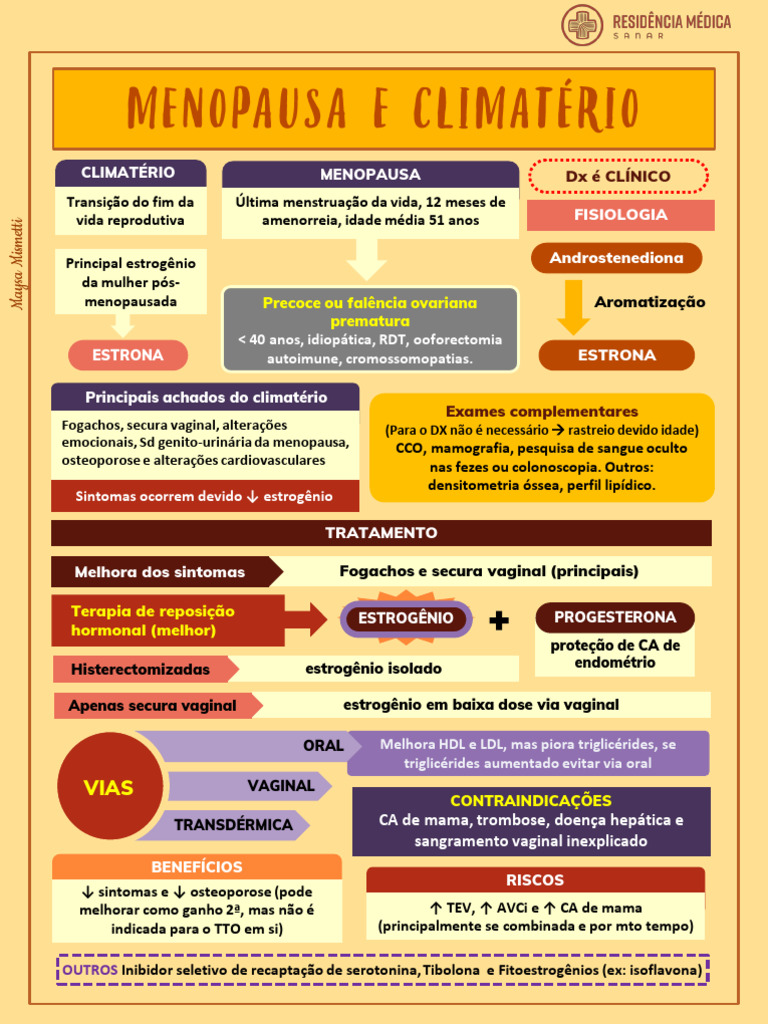 RESIDÊNCIA MÉDICA
SANAR

Maysa Mismetti

MENOPAUSA E CLIMATÉRIO

CLIMATÉRIO
Transição do fim da vida reprodutiva

Principal estrogênio da mulher pós-menopausada

ESTRONA

MENOPAUSA
Última menstruação da vida, 12 meses de amenorreia, idade média 51 anos

Precoce ou falência ovariana prematura
< 40 anos, idiopática, RDT, ooforectomia autoimune, cromossomopatias.

Dx é CLÍNICO

FISIOLOGIA

Androstenediona

Aromatização

ESTRONA

Principais achados do climatério
Fogachos, secura vaginal, alterações emocionais, Sd genito-urinária da menopausa, osteoporose e alterações cardiovasculares

Sintomas ocorrem devido ↓ estrogênio

Exames complementares
(Para o DX não é necessário → rastreio devido idade)
CCO, mamografia, pesquisa de sangue oculto nas fezes ou colonoscopia. Outros: densitometria óssea, perfil lipídico.

TRATAMENTO

Melhora dos sintomas
Fogachos e secura vaginal (principais)

Terapia de reposição hormonal (melhor)

ESTROGÊNIO + PROGESTERONA
proteção de CA de endométrio

Histerectomizadas
estrogênio isolado

Apenas secura vaginal
estrogênio em baixa dose via vaginal

VIAS
ORAL
Melhora HDL e LDL, mas piora triglicérides, se triglicérides aumentado evitar via oral
VAGINAL
TRANSDÉRMICA

CONTRAINDICAÇÕES
CA de mama, trombose, doença hepática e sangramento vaginal inexplicado

BENEFÍCIOS
↓ sintomas e ↓ osteoporose (pode melhorar como ganho 2ª, mas não é indicada para o TTO em si)

RISCOS
↑ TEV, ↑ AVCi e ↑ CA de mama
(principalmente se combinada e por mto tempo)

OUTROS Inibidor seletivo de recaptação de serotonina, Tibolona e Fitoestrogênios (ex: isoflavona)